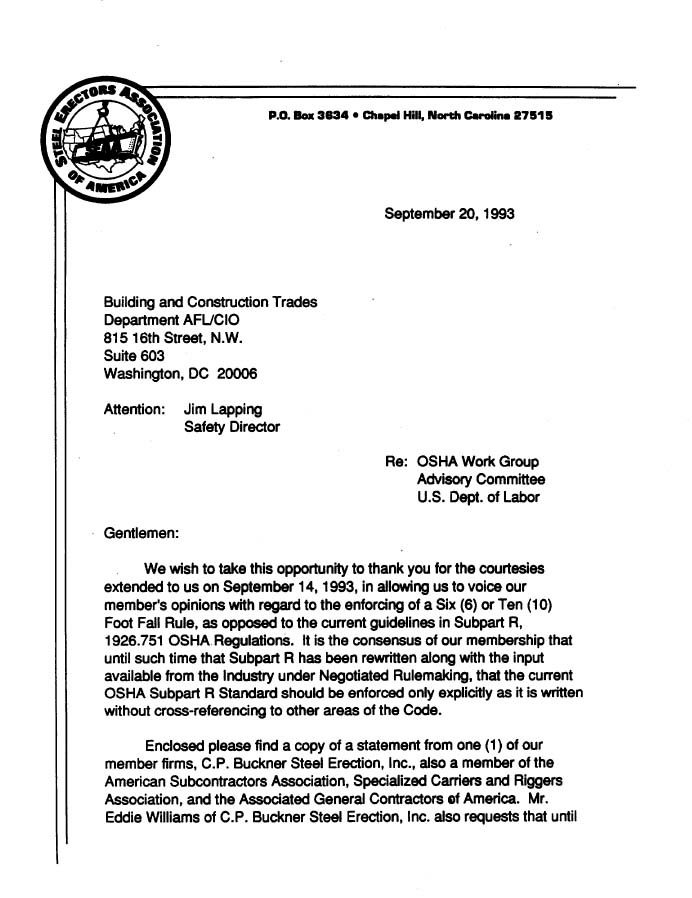 STEEL ERECTORS ASSOCIATION OF AMERICA
SEAA

P.O. Box 3634 • Chapel Hill, North Carolina 27515

September 20, 1993

Building and Construction Trades
Department AFL/CIO
815 16th Street, N.W.
Suite 603
Washington, DC 20006

Attention: Jim Lapping
Safety Director

Re: OSHA Work Group
Advisory Committee
U.S. Dept. of Labor

Gentlemen:

We wish to take this opportunity to thank you for the courtesies extended to us on September 14, 1993, in allowing us to voice our member's opinions with regard to the enforcing of a Six (6) or Ten (10) Foot Fall Rule, as opposed to the current guidelines in Subpart R, 1926.751 OSHA Regulations. It is the consensus of our membership that until such time that Subpart R has been rewritten along with the input available from the Industry under Negotiated Rulemaking, that the current OSHA Subpart R Standard should be enforced only explicitly as it is written without cross-referencing to other areas of the Code.

Enclosed please find a copy of a statement from one (1) of our member firms, C.P. Buckner Steel Erection, Inc., also a member of the American Subcontractors Association, Specialized Carriers and Riggers Association, and the Associated General Contractors of America. Mr. Eddie Williams of C.P. Buckner Steel Erection, Inc. also requests that until